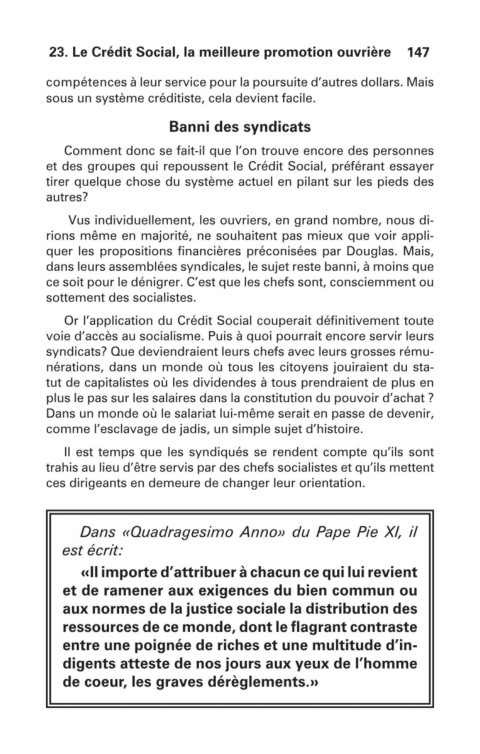 23. Le Crédit Social, la meilleure promotion ouvrière 147

compétences à leur service pour la poursuite d'autres dollars. Mais sous un système créditiste, cela devient facile.

Banni des syndicats

Comment donc se fait-il que l'on trouve encore des personnes et des groupes qui repoussent le Crédit Social, préférant essayer tirer quelque chose du système actuel en pilant sur les pieds des autres?

Vus individuellement, les ouvriers, en grand nombre, nous dirions même en majorité, ne souhaitent pas mieux que voir appliquer les propositions financières préconisées par Douglas. Mais, dans leurs assemblées syndicales, le sujet reste banni, à moins que ce soit pour le dénigrer. C'est que les chefs sont, consciemment ou sottement des socialistes.

Or l'application du Crédit Social couperait définitivement toute voie d'accès au socialisme. Puis à quoi pourrait encore servir leurs syndicats? Que deviendraient leurs chefs avec leurs grosses rémunérations, dans un monde où tous les citoyens jouiraient du statut de capitalistes où les dividendes à tous prendraient de plus en plus le pas sur les salaires dans la constitution du pouvoir d'achat ? Dans un monde où le salariat lui-même serait en passe de devenir, comme l'esclavage de jadis, un simple sujet d'histoire.

Il est temps que les syndiqués se rendent compte qu'ils sont trahis au lieu d'être servis par des chefs socialistes et qu'ils mettent ces dirigeants en demeure de changer leur orientation.

Dans «Quadragesimo Anno» du Pape Pie XI, il est écrit:

«Il importe d'attribuer à chacun ce qui lui revient et de ramener aux exigences du bien commun ou aux normes de la justice sociale la distribution des ressources de ce monde, dont le flagrant contraste entre une poignée de riches et une multitude d'indigents atteste de nos jours aux yeux de l'homme de coeur, les graves dérèglements.»